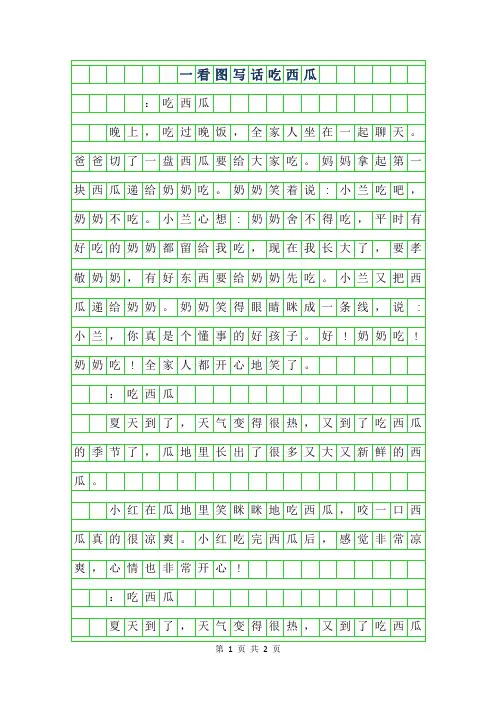 一看图写话吃西瓜

：吃西瓜

晚上，吃过晚饭，全家人坐在一起聊天。爸爸切了一盘西瓜要给大家吃。妈妈拿起第一块西瓜递给奶奶吃。奶奶笑着说：小兰吃吧，奶奶不吃。小兰心想：奶奶舍不得吃，平时有好吃的奶奶都留给我吃，现在我长大了，要孝敬奶奶，有好东西要给奶奶先吃。小兰又把西瓜递给奶奶。奶奶笑得眼睛眯成一条线，说：小兰，你真是个懂事的好孩子。好！奶奶吃！奶奶吃！全家人都开心地笑了。

：吃西瓜

夏天到了，天气变得很热，又到了吃西瓜的季节了，瓜地里长出了很多又大又新鲜的西瓜。

小红在瓜地里笑眯眯地吃西瓜，咬一口西瓜真的很凉爽。小红吃完西瓜后，感觉非常凉爽，心情也非常开心！

：吃西瓜

夏天到了，天气变得很热，又到了吃西瓜

第 1 页 共 2 页